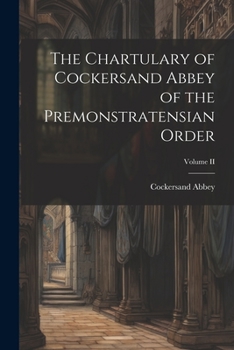 The Chartulary of Cockersand Abbey of the Premonstratensian Order

Volume II

Cockersand Abbey